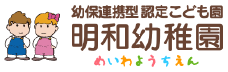 幼保連携型 認定こども園
明和幼稚園
めいわようちえん